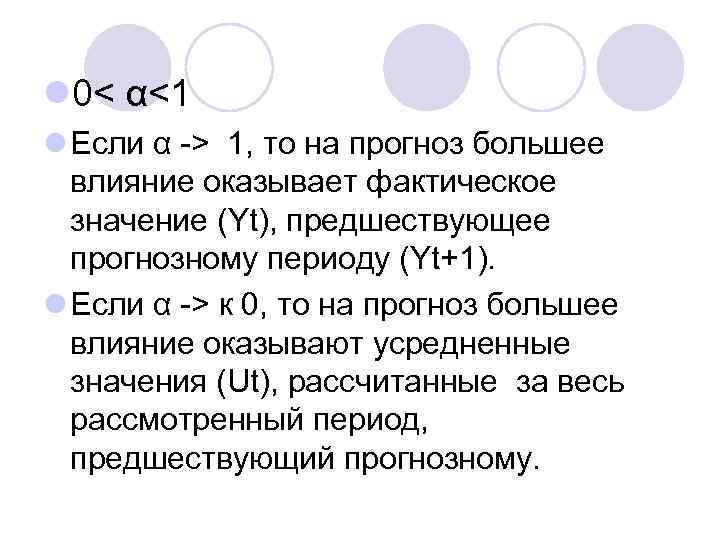 0< α<1

Если α -> 1, то на прогноз большее влияние оказывает фактическое значение (Yt), предшествующее прогнозному периоду (Yt+1).

Если α -> к 0, то на прогноз большее влияние оказывают усредненные значения (Ut), рассчитанные за весь рассмотренный период, предшествующий прогнозному.